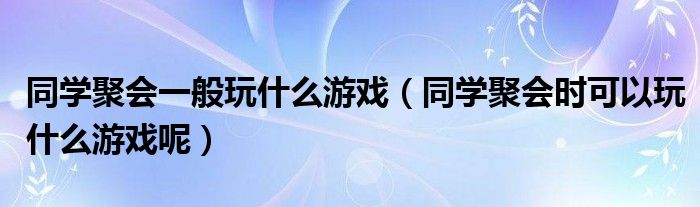 同学聚会一般玩什么游戏（同学聚会时可以玩什么游戏呢）